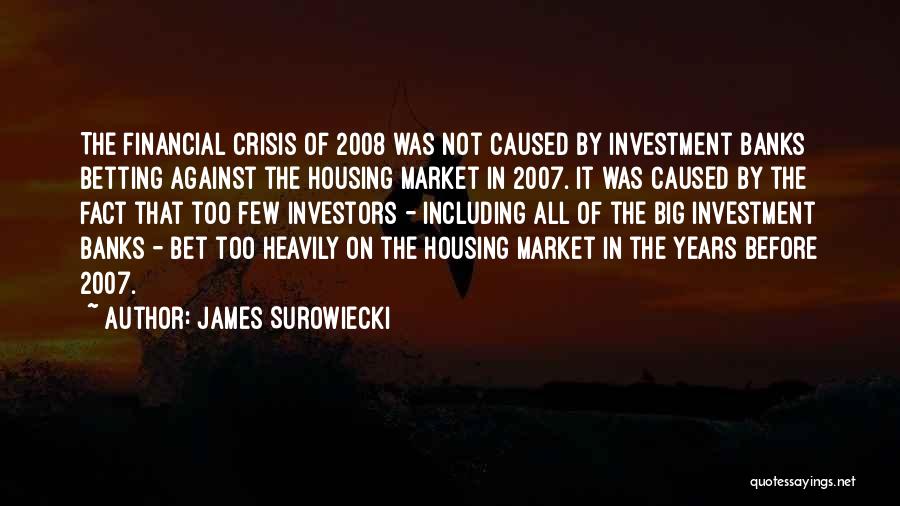 THE FINANCIAL CRISIS OF 2008 WAS NOT CAUSED BY INVESTMENT BANKS BETTING AGAINST THE HOUSING MARKET IN 2007. IT WAS CAUSED BY THE FACT THAT TOO FEW INVESTORS - INCLUDING ALL OF THE BIG INVESTMENT BANKS - BET TOO HEAVILY ON THE HOUSING MARKET IN THE YEARS BEFORE 2007.

~ AUTHOR: JAMES SUROWIECKI

quotessayings.net